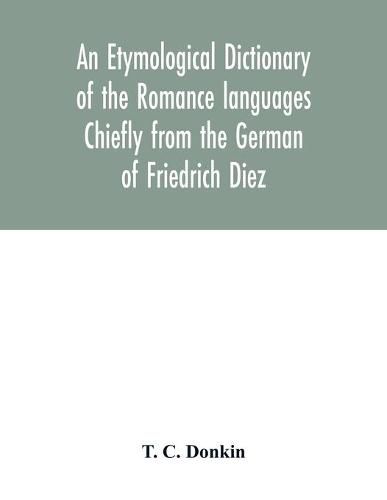 An Etymological Dictionary of the Romance languages Chiefly from the German of Friedrich Diez

T. C. Donkin